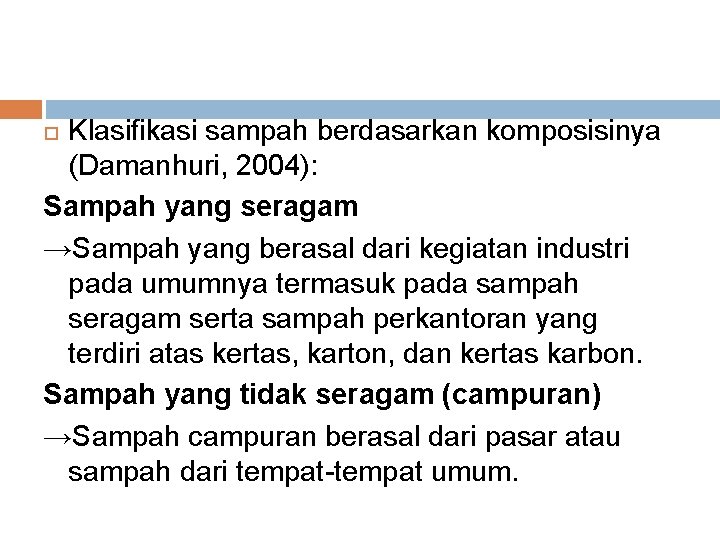 Klasifikasi sampah berdasarkan komposisinya (Damanhuri, 2004):

Sampah yang seragam

→Sampah yang berasal dari kegiatan industri pada umumnya termasuk pada sampah seragam serta sampah perkantoran yang terdiri atas kertas, karton, dan kertas karbon.

Sampah yang tidak seragam (campuran)

→Sampah campuran berasal dari pasar atau sampah dari tempat-tempat umum.